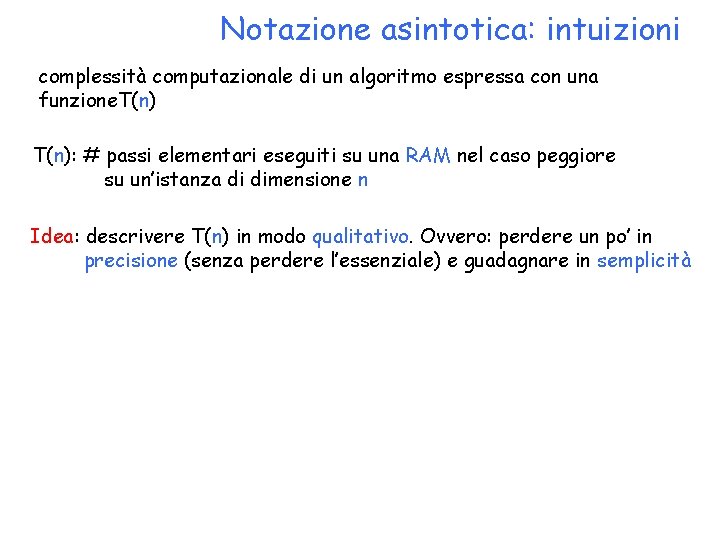 Notazione asintotica: intuizioni

complessità computazionale di un algoritmo espressa con una funzioneT(n)

T(n): # passi elementari eseguiti su una RAM nel caso peggiore su un'istanza di dimensione n

Idea: descrivere T(n) in modo qualitativo. Ovvero: perdere un po' in precisione (senza perdere l'essenziale) e guadagnare in semplicità